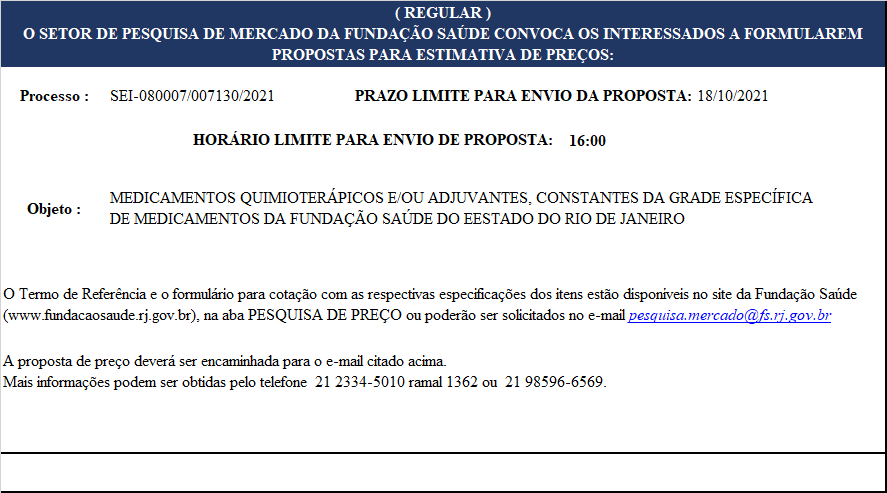 ( REGULAR )
O SETOR DE PESQUISA DE MERCADO DA FUNDAÇÃO SAÚDE CONVOCA OS INTERESSADOS A FORMULAREM PROPOSTAS PARA ESTIMATIVA DE PREÇOS:

Processo : SEI-080007/007130/2021 PRAZO LIMITE PARA ENVIO DA PROPOSTA: 18/10/2021

HORÁRIO LIMITE PARA ENVIO DE PROPOSTA: 16:00

Objeto : MEDICAMENTOS QUIMIOTERÁPICOS E/OU ADJUVANTES, CONSTANTES DA GRADE ESPECÍFICA DE MEDICAMENTOS DA FUNDAÇÃO SAÚDE DO EESTADO DO RIO DE JANEIRO

O Termo de Referência e o formulário para cotação com as respectivas especificações dos itens estão disponíveis no site da Fundação Saúde (www.fundacaosaude.rj.gov.br), na aba PESQUISA DE PREÇO ou poderão ser solicitados no e-mail pesquisa.mercado@fs.rj.gov.br

A proposta de preço deverá ser encaminhada para o e-mail citado acima.
Mais informações podem ser obtidas pelo telefone 21 2334-5010 ramal 1362 ou 21 98596-6569.